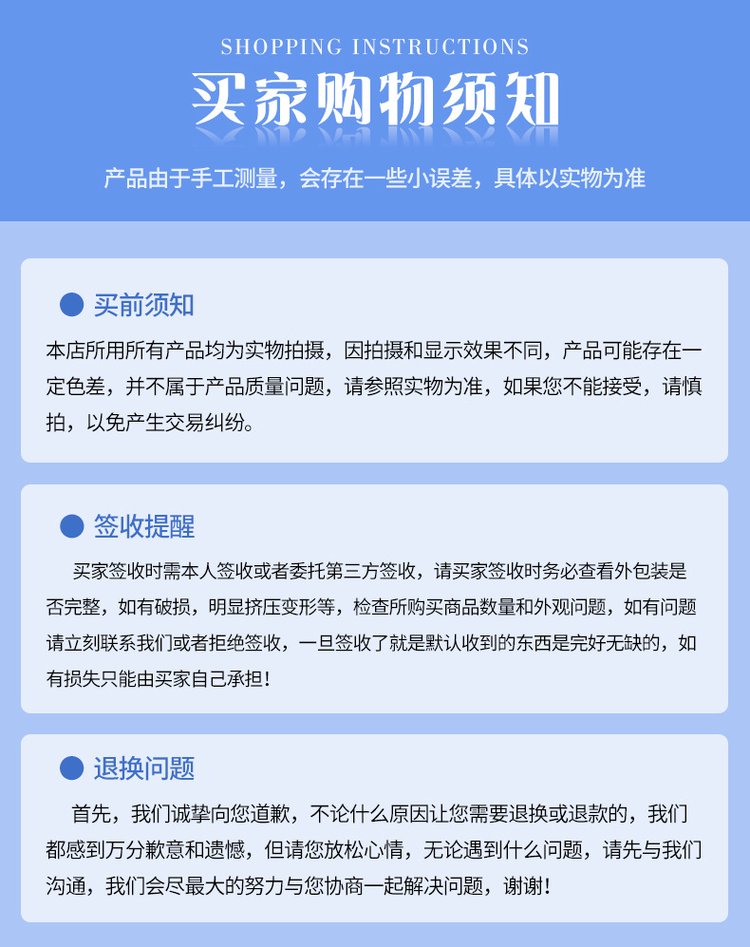 SHOPPING INSTRUCTIONS

买家购物须知

产品由于手工测量，会存在一些小误差，具体以实物为准

买前须知

本店所用所有产品均为实物拍摄，因拍摄和显示效果不同，产品可能存在一定色差，并不属于产品质量问题，请参照实物为准，如果您不能接受，请慎拍，以免产生交易纠纷。

签收提醒

买家签收时需本人签收或者委托第三方签收，请买家签收时务必查看外包装是否完整，如有破损，明显挤压变形等，检查所购买商品数量和外观问题，如有问题请立刻联系我们或者拒绝签收，一旦签收了就是默认收到的东西是完好无缺的，如有损失只能由买家自己承担！

退换问题

首先，我们诚挚向您道歉，不论什么原因让您需要退换或退款的，我们都感到万分歉意和遗憾，但请您放松心情，无论遇到什么问题，请先与我们沟通，我们会尽最大的努力与您协商一起解决问题，谢谢！